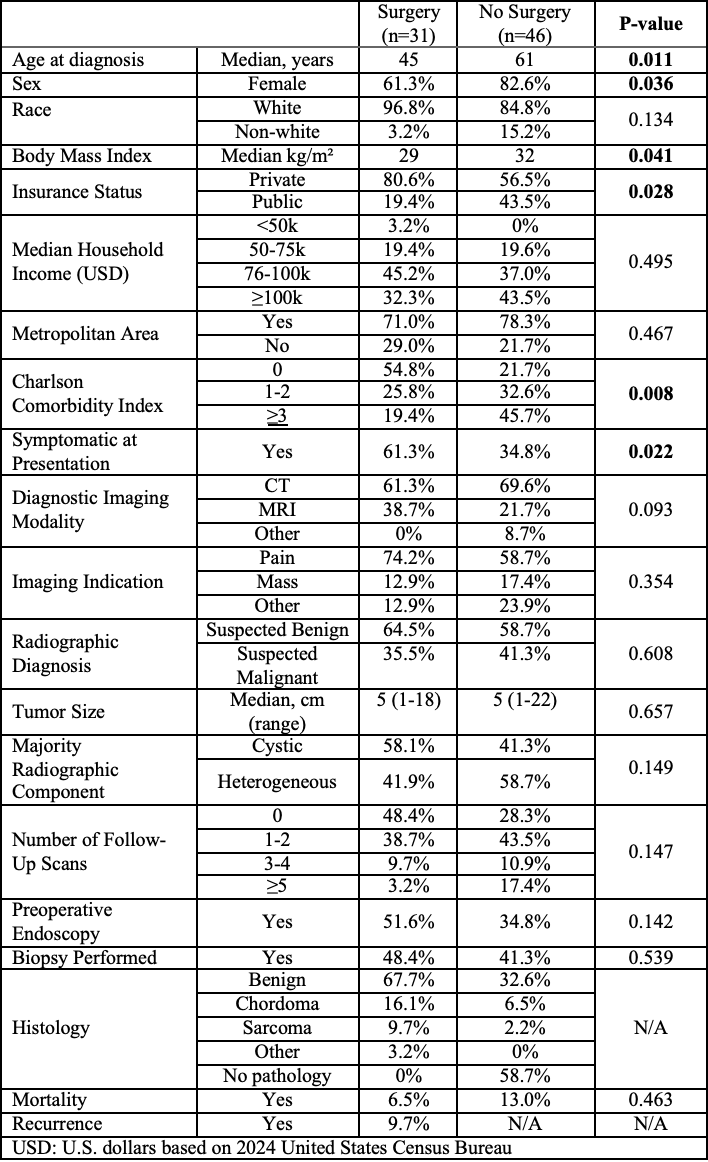 | | | Surgery (n=31) | No Surgery (n=46) | **P-value** |
|---|---|---|---|---|
| Age at diagnosis | Median, years | 45 | 61 | **0.011** |
| Sex | Female | 61.3% | 82.6% | **0.036** |
| Race | White | 96.8% | 84.8% | 0.134 |
| | Non-white | 3.2% | 15.2% | |
| Body Mass Index | Median kg/m² | 29 | 32 | **0.041** |
| Insurance Status | Private | 80.6% | 56.5% | **0.028** |
| | Public | 19.4% | 43.5% | |
| Median Household Income (USD) | <50k | 3.2% | 0% | 0.495 |
| | 50-75k | 19.4% | 19.6% | |
| | 76-100k | 45.2% | 37.0% | |
| | ≥100k | 32.3% | 43.5% | |
| Metropolitan Area | Yes | 71.0% | 78.3% | 0.467 |
| | No | 29.0% | 21.7% | |
| Charlson Comorbidity Index | 0 | 54.8% | 21.7% | **0.008** |
| | 1-2 | 25.8% | 32.6% | |
| | ≥3 | 19.4% | 45.7% | |
| Symptomatic at Presentation | Yes | 61.3% | 34.8% | **0.022** |
| Diagnostic Imaging Modality | CT | 61.3% | 69.6% | 0.093 |
| | MRI | 38.7% | 21.7% | |
| | Other | 0% | 8.7% | |
| Imaging Indication | Pain | 74.2% | 58.7% | 0.354 |
| | Mass | 12.9% | 17.4% | |
| | Other | 12.9% | 23.9% | |
| Radiographic Diagnosis | Suspected Benign | 64.5% | 58.7% | 0.608 |
| | Suspected Malignant | 35.5% | 41.3% | |
| Tumor Size | Median, cm (range) | 5 (1-18) | 5 (1-22) | 0.657 |
| Majority Radiographic Component | Cystic | 58.1% | 41.3% | 0.149 |
| | Heterogeneous | 41.9% | 58.7% | |
| Number of Follow-Up Scans | 0 | 48.4% | 28.3% | 0.147 |
| | 1-2 | 38.7% | 43.5% | |
| | 3-4 | 9.7% | 10.9% | |
| | ≥5 | 3.2% | 17.4% | |
| Preoperative Endoscopy | Yes | 51.6% | 34.8% | 0.142 |
| Biopsy Performed | Yes | 48.4% | 41.3% | 0.539 |
| Histology | Benign | 67.7% | 32.6% | N/A |
| | Chordoma | 16.1% | 6.5% | |
| | Sarcoma | 9.7% | 2.2% | |
| | Other | 3.2% | 0% | |
| | No pathology | 0% | 58.7% | |
| Mortality | Yes | 6.5% | 13.0% | 0.463 |
| Recurrence | Yes | 9.7% | N/A | N/A |

USD: U.S. dollars based on 2024 United States Census Bureau